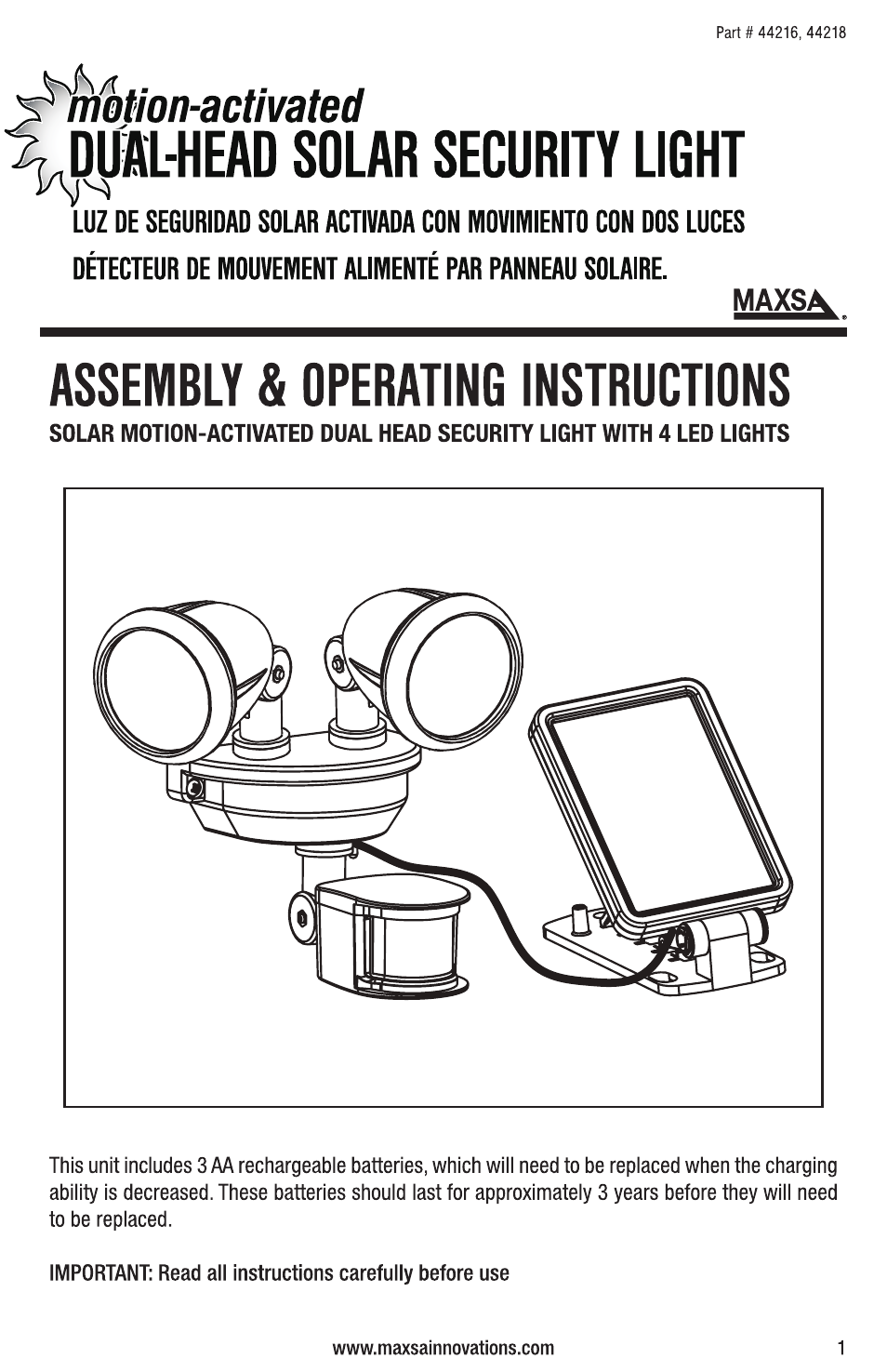 Part # 44216, 44218

motion-activated
DUAL-HEAD SOLAR SECURITY LIGHT

LUZ DE SEGURIDAD SOLAR ACTIVADA CON MOVIMIENTO CON DOS LUCES

DÉTECTEUR DE MOUVEMENT ALIMENTÉ PAR PANNEAU SOLAIRE.

MAXSA®

ASSEMBLY & OPERATING INSTRUCTIONS

SOLAR MOTION-ACTIVATED DUAL HEAD SECURITY LIGHT WITH 4 LED LIGHTS

This unit includes 3 AA rechargeable batteries, which will need to be replaced when the charging ability is decreased. These batteries should last for approximately 3 years before they will need to be replaced.

IMPORTANT: Read all instructions carefully before use

www.maxsainnovations.com

1